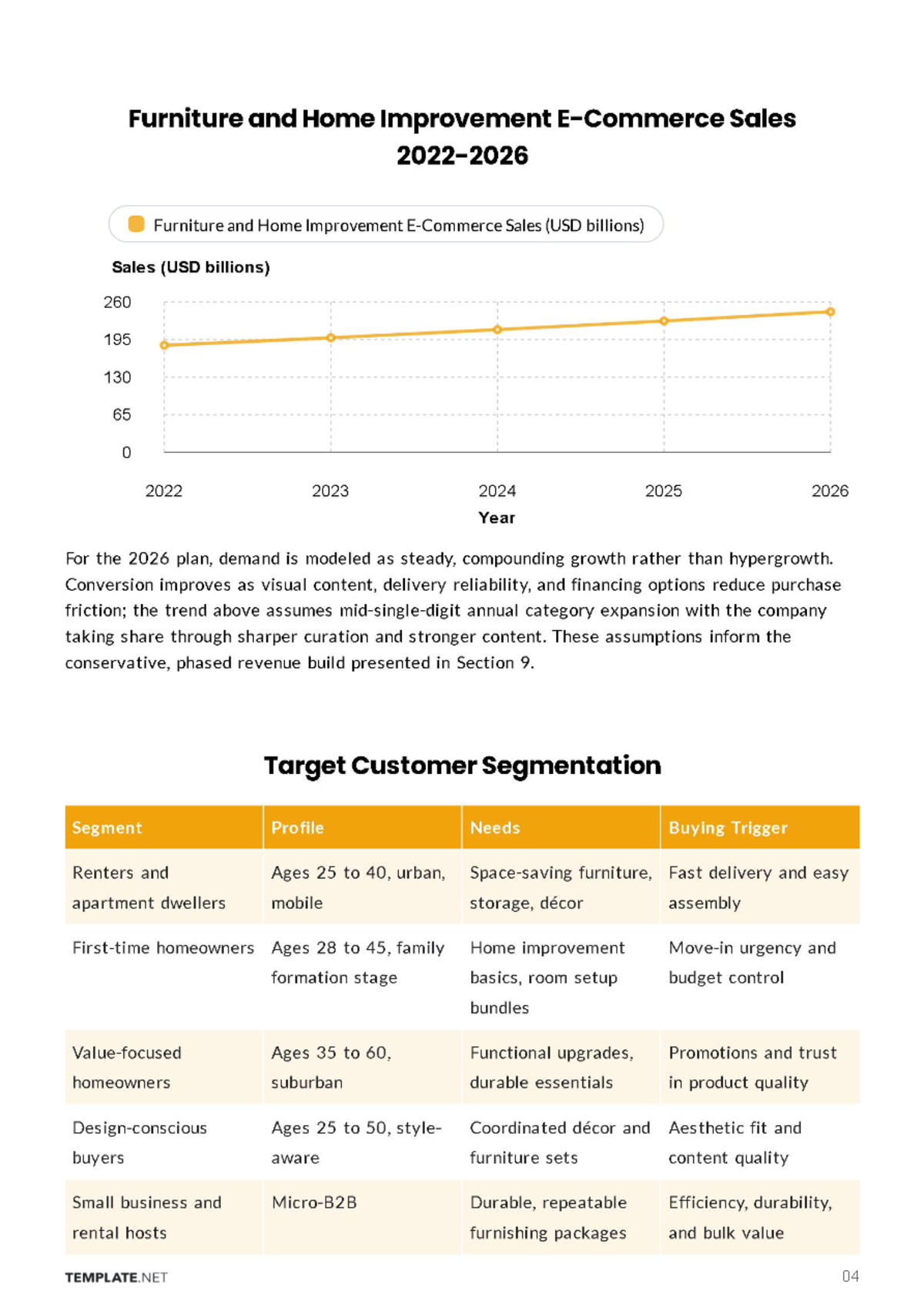 Furniture and Home Improvement E-Commerce Sales 2022-2026

Furniture and Home Improvement E-Commerce Sales (USD billions)

Sales (USD billions)

260
195
130
65
0

2022
2023
2024
2025
2026

Year

For the 2026 plan, demand is modeled as steady, compounding growth rather than hypergrowth. Conversion improves as visual content, delivery reliability, and financing options reduce purchase friction; the trend above assumes mid-single-digit annual category expansion with the company taking share through sharper curation and stronger content. These assumptions inform the conservative, phased revenue build presented in Section 9.

Target Customer Segmentation

| Segment | Profile | Needs | Buying Trigger |
|---|---|---|---|
| Renters and apartment dwellers | Ages 25 to 40, urban, mobile | Space-saving furniture, storage, décor | Fast delivery and easy assembly |
| First-time homeowners | Ages 28 to 45, family formation stage | Home improvement basics, room setup bundles | Move-in urgency and budget control |
| Value-focused homeowners | Ages 35 to 60, suburban | Functional upgrades, durable essentials | Promotions and trust in product quality |
| Design-conscious buyers | Ages 25 to 50, style-aware | Coordinated décor and furniture sets | Aesthetic fit and content quality |
| Small business and rental hosts | Micro-B2B | Durable, repeatable furnishing packages | Efficiency, durability, and bulk value |

TEMPLATE.NET
04